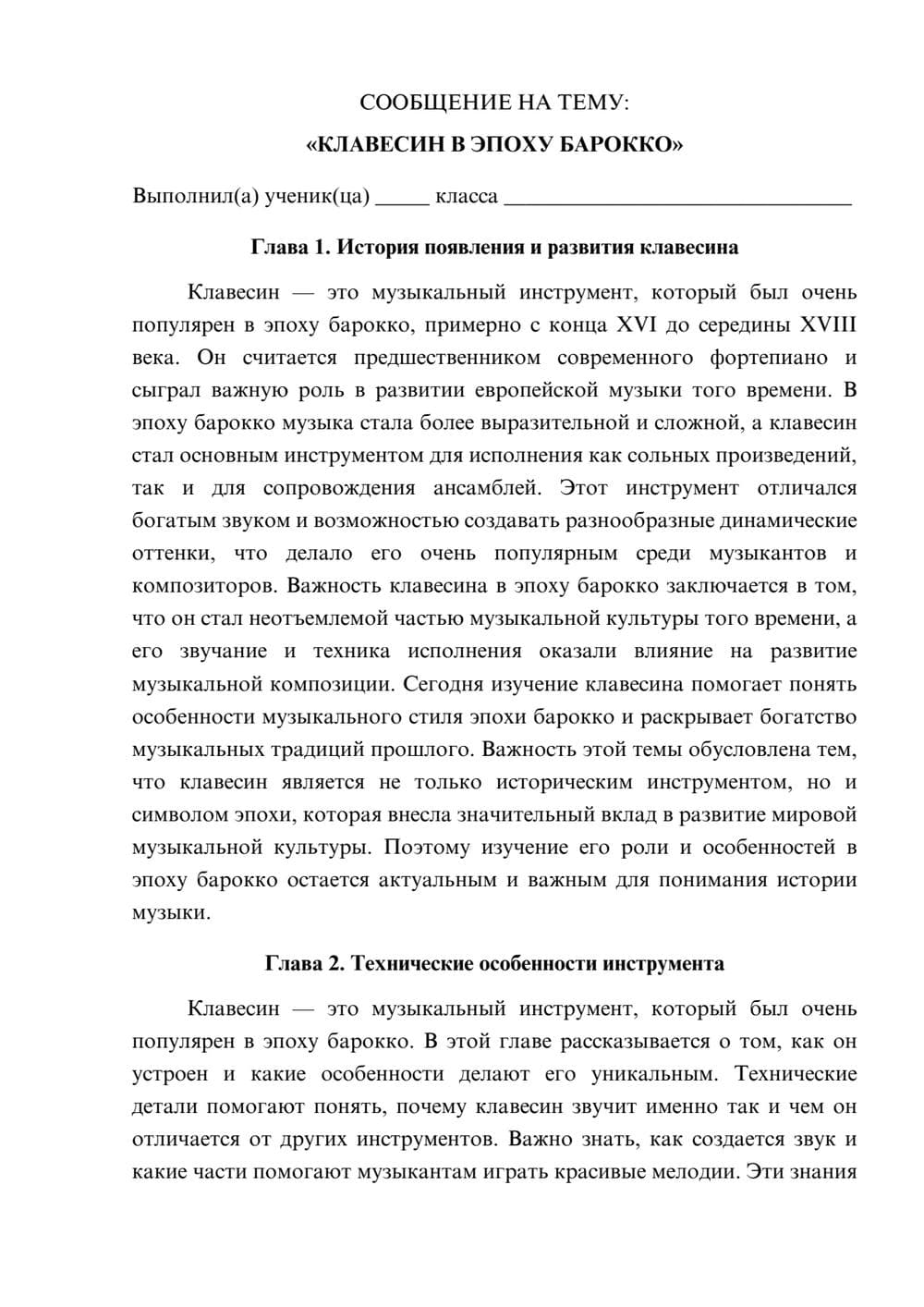 СООБЩЕНИЕ НА ТЕМУ:

«КЛАВЕСИН В ЭПОХУ БАРОККО»

Выполнил(а) ученик(ца) ____ класса ____

Глава 1. История появления и развития клавесина

Клавесин — это музыкальный инструмент, который был очень популярен в эпоху барокко, примерно с конца XVI до середины XVIII века. Он считается предшественником современного фортепиано и сыграл важную роль в развитии европейской музыки того времени. В эпоху барокко музыка стала более выразительной и сложной, а клавесин стал основным инструментом для исполнения как сольных произведений, так и для сопровождения ансамблей. Этот инструмент отличался богатым звуком и возможностью создавать разнообразные динамические оттенки, что делало его очень популярным среди музыкантов и композиторов. Важность клавесина в эпоху барокко заключается в том, что он стал неотъемлемой частью музыкальной культуры того времени, а его звучание и техника исполнения оказали влияние на развитие музыкальной композиции. Сегодня изучение клавесина помогает понять особенности музыкального стиля эпохи барокко и раскрывает богатство музыкальных традиций прошлого. Важность этой темы обусловлена тем, что клавесин является не только историческим инструментом, но и символом эпохи, которая внесла значительный вклад в развитие мировой музыкальной культуры. Поэтому изучение его роли и особенностей в эпоху барокко остается актуальным и важным для понимания истории музыки.

Глава 2. Технические особенности инструмента

Клавесин — это музыкальный инструмент, который был очень популярен в эпоху барокко. В этой главе рассказывается о том, как он устроен и какие особенности делают его уникальным. Технические детали помогают понять, почему клавесин звучит именно так и чем он отличается от других инструментов. Важно знать, как создается звук и какие части помогают музыкантам играть красивые мелодии. Эти знания